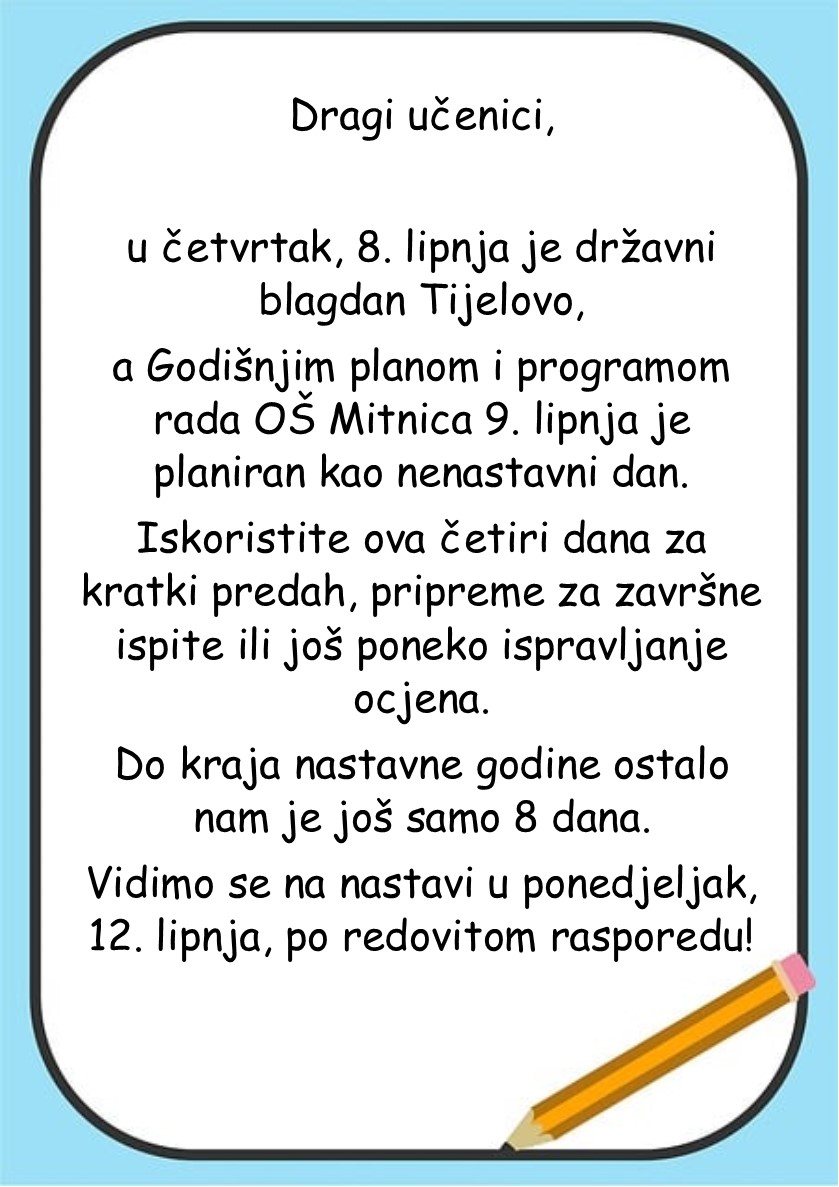 Dragi učenici,

u četvrtak, 8. lipnja je državni blagdan Tijelovo,

a Godišnjim planom i programom rada OŠ Mitnica 9. lipnja je planiran kao nenastavni dan.

Iskoristite ova četiri dana za kratki predah, pripreme za završne ispite ili još poneko ispravljanje ocjena.

Do kraja nastavne godine ostalo nam je još samo 8 dana.

Vidimo se na nastavi u ponedjeljak, 12. lipnja, po redovitom rasporedu!